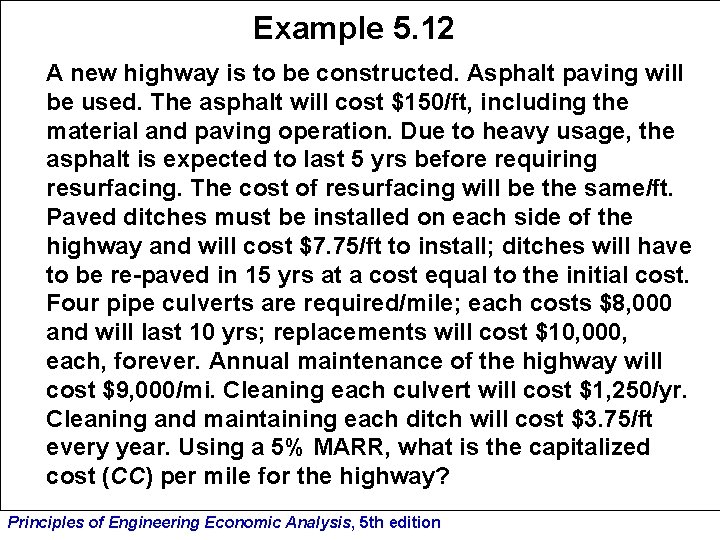 Example 5.12

A new highway is to be constructed. Asphalt paving will be used. The asphalt will cost \$150/ft, including the material and paving operation. Due to heavy usage, the asphalt is expected to last 5 yrs before requiring resurfacing. The cost of resurfacing will be the same/ft. Paved ditches must be installed on each side of the highway and will cost \$7.75/ft to install; ditches will have to be re-paved in 15 yrs at a cost equal to the initial cost. Four pipe culverts are required/mile; each costs \$8,000 and will last 10 yrs; replacements will cost \$10,000, each, forever. Annual maintenance of the highway will cost \$9,000/mi. Cleaning each culvert will cost \$1,250/yr. Cleaning and maintaining each ditch will cost \$3.75/ft every year. Using a 5% MARR, what is the capitalized cost (CC) per mile for the highway?

Principles of Engineering Economic Analysis, 5th edition